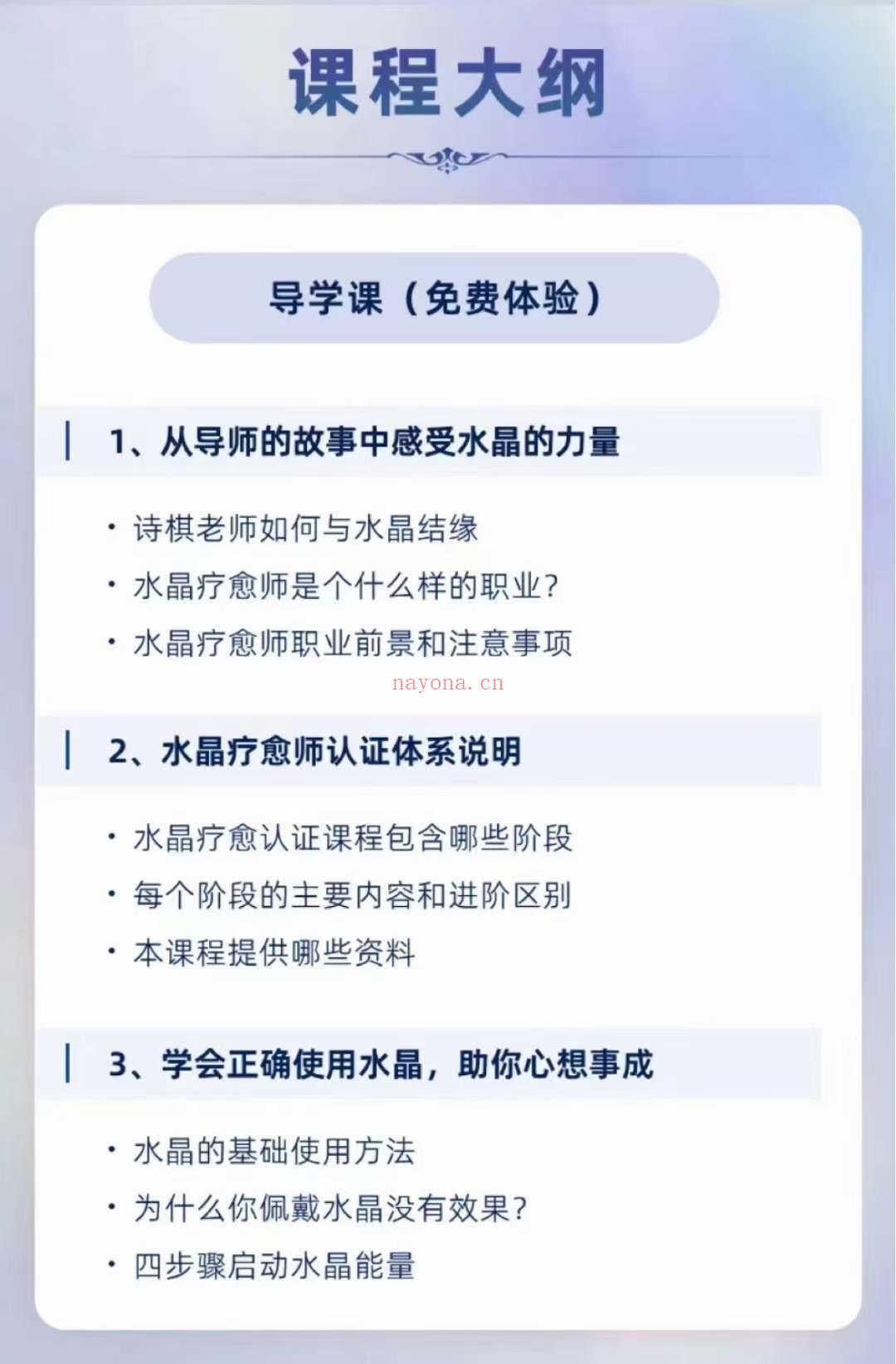 课程大纲

导学课（免费体验）

1、从导师的故事中感受水晶的力量

· 诗棋老师如何与水晶结缘
· 水晶疗愈师是个什么样的职业？
· 水晶疗愈师职业前景和注意事项

nayona.cn

2、水晶疗愈师认证体系说明

· 水晶疗愈认证课程包含哪些阶段
· 每个阶段的主要内容和进阶区别
· 本课程提供哪些资料

3、学会正确使用水晶，助你心想事成

· 水晶的基础使用方法
· 为什么你佩戴水晶没有效果？
· 四步骤启动水晶能量